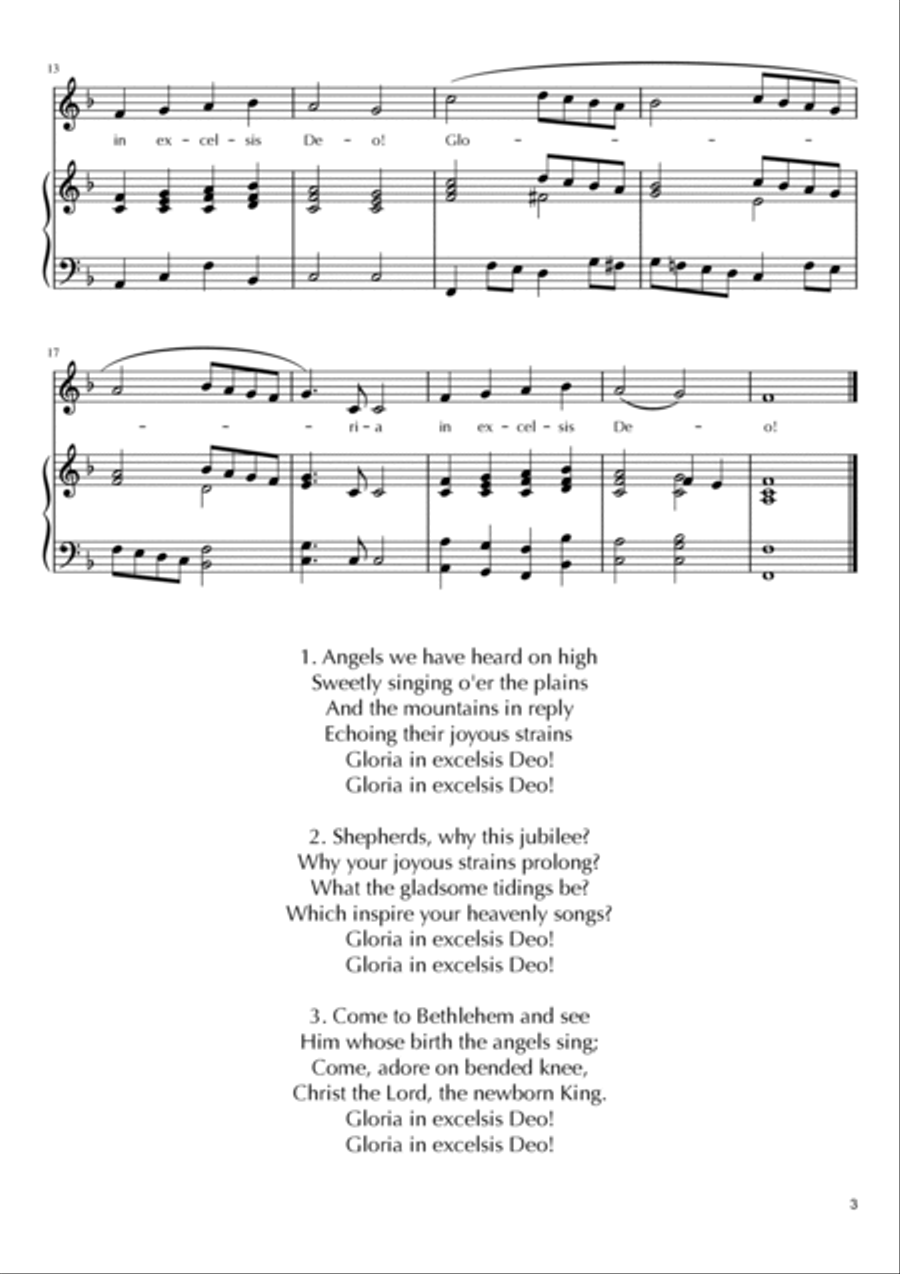 13

in ex - cel - sis De - o! Glo - - - -

17

- - - ri - a in ex - cel - sis De - o!

1. Angels we have heard on high
Sweetly singing o'er the plains
And the mountains in reply
Echoing their joyous strains
Gloria in excelsis Deo!
Gloria in excelsis Deo!

2. Shepherds, why this jubilee?
Why your joyous strains prolong?
What the gladsome tidings be?
Which inspire your heavenly songs?
Gloria in excelsis Deo!
Gloria in excelsis Deo!

3. Come to Bethlehem and see
Him whose birth the angels sing;
Come, adore on bended knee,
Christ the Lord, the newborn King.
Gloria in excelsis Deo!
Gloria in excelsis Deo!

3